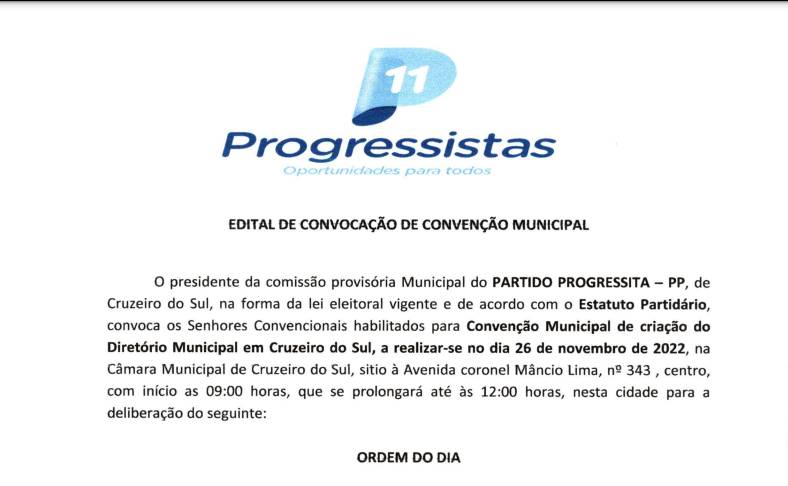 11

Progressistas

Oportunidades para todos

EDITAL DE CONVOCAÇÃO DE CONVENÇÃO MUNICIPAL

O presidente da comissão provisória Municipal do PARTIDO PROGRESSITA – PP, de Cruzeiro do Sul, na forma da lei eleitoral vigente e de acordo com o Estatuto Partidário, convoca os Senhores Convencionais habilitados para Convenção Municipal de criação do Diretório Municipal em Cruzeiro do Sul, a realizar-se no dia 26 de novembro de 2022, na Câmara Municipal de Cruzeiro do Sul, sitio à Avenida coronel Mâncio Lima, nº 343 , centro, com início as 09:00 horas, que se prolongará até às 12:00 horas, nesta cidade para a deliberação do seguinte:

ORDEM DO DIA